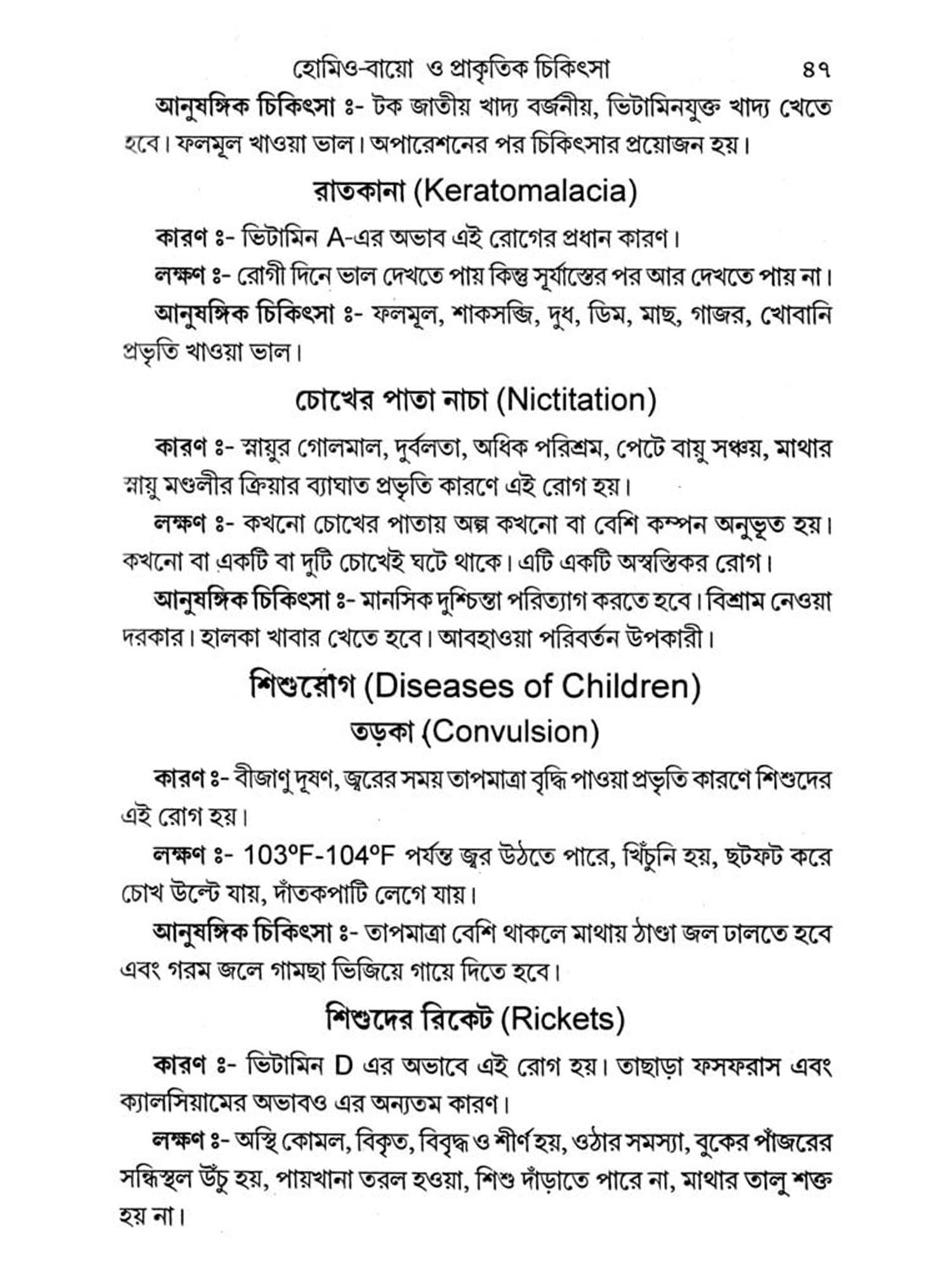 হোমিও-বায়ো ও প্রাকৃতিক চিকিৎসা ৪৭

আনুষঙ্গিক চিকিৎসা ঃ- টক জাতীয় খাদ্য বর্জনীয়, ভিটামিনযুক্ত খাদ্য খেতে হবে। ফলমূল খাওয়া ভাল। অপারেশনের পর চিকিৎসার প্রয়োজন হয়।

রাতকানা (Keratomalacia)

কারণ ঃ- ভিটামিন A-এর অভাব এই রোগের প্রধান কারণ।

লক্ষণ ঃ- রোগী দিনে ভাল দেখতে পায় কিন্তু সূর্যাস্তের পর আর দেখতে পায় না।

আনুষঙ্গিক চিকিৎসা ঃ- ফলমূল, শাকসব্জি, দুধ, ডিম, মাছ, গাজর, খোবানি প্রভৃতি খাওয়া ভাল।

চোখের পাতা নাচা (Nictitation)

কারণ ঃ- স্নায়ুর গোলমাল, দুর্বলতা, অধিক পরিশ্রম, পেটে বায়ু সঞ্চয়, মাথার স্নায়ু মণ্ডলীর ক্রিয়ার ব্যাঘাত প্রভৃতি কারণে এই রোগ হয়।

লক্ষণ ঃ- কখনো চোখের পাতায় অল্প কখনো বা বেশি কম্পন অনুভূত হয়। কখনো বা একটি বা দুটি চোখেই ঘটে থাকে। এটি একটি অস্বস্তিকর রোগ।

আনুষঙ্গিক চিকিৎসা ঃ- মানসিক দুশ্চিন্তা পরিত্যাগ করতে হবে। বিশ্রাম নেওয়া দরকার। হালকা খাবার খেতে হবে। আবহাওয়া পরিবর্তন উপকারী।

শিশুরোগ (Diseases of Children)
তড়কা (Convulsion)

কারণ ঃ- বীজাণু দূষণ, জ্বরের সময় তাপমাত্রা বৃদ্ধি পাওয়া প্রভৃতি কারণে শিশুদের এই রোগ হয়।

লক্ষণ ঃ- 103°F-104°F পর্যন্ত জ্বর উঠতে পারে, খিঁচুনি হয়, ছটফট করে চোখ উল্টে যায়, দাঁতকপাটি লেগে যায়।

আনুষঙ্গিক চিকিৎসা ঃ- তাপমাত্রা বেশি থাকলে মাথায় ঠাণ্ডা জল ঢালতে হবে এবং গরম জলে গামছা ভিজিয়ে গায়ে দিতে হবে।

শিশুদের রিকেট (Rickets)

কারণ ঃ- ভিটামিন D এর অভাবে এই রোগ হয়। তাছাড়া ফসফরাস এবং ক্যালসিয়ামের অভাবও এর অন্যতম কারণ।

লক্ষণ ঃ- অস্থি কোমল, বিকৃত, বিবৃদ্ধ ও শীর্ণ হয়, ওঠার সমস্যা, বুকের পাঁজরের সন্ধিস্থল উঁচু হয়, পায়খানা তরল হওয়া, শিশু দাঁড়াতে পারে না, মাথার তালু শক্ত হয় না।